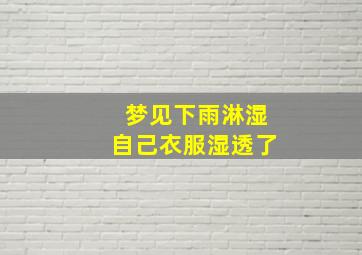 梦见下雨淋湿
自己衣服湿透了